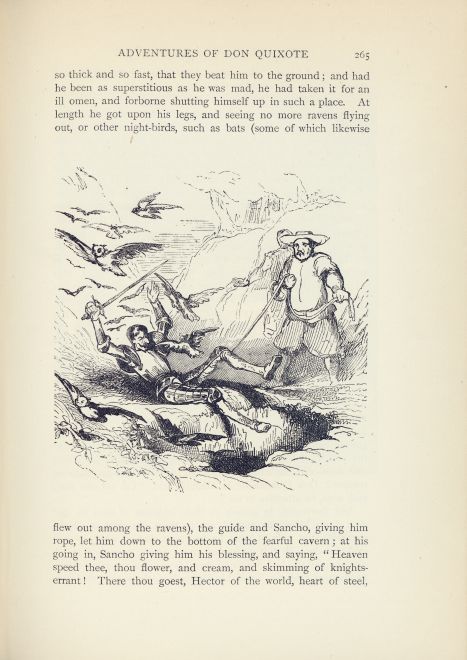 ADVENTURES OF DON QUIXOTE 265

so thick and so fast, that they beat him to the ground; and had he been as superstitious as he was mad, he had taken it for an ill omen, and forborne shutting himself up in such a place. At length he got upon his legs, and seeing no more ravens flying out, or other night-birds, such as bats (some of which likewise

flew out among the ravens), the guide and Sancho, giving him rope, let him down to the bottom of the fearful cavern; at his going in, Sancho giving him his blessing, and saying, "Heaven speed thee, thou flower, and cream, and skimming of knights-errant! There thou goest, Hector of the world, heart of steel,